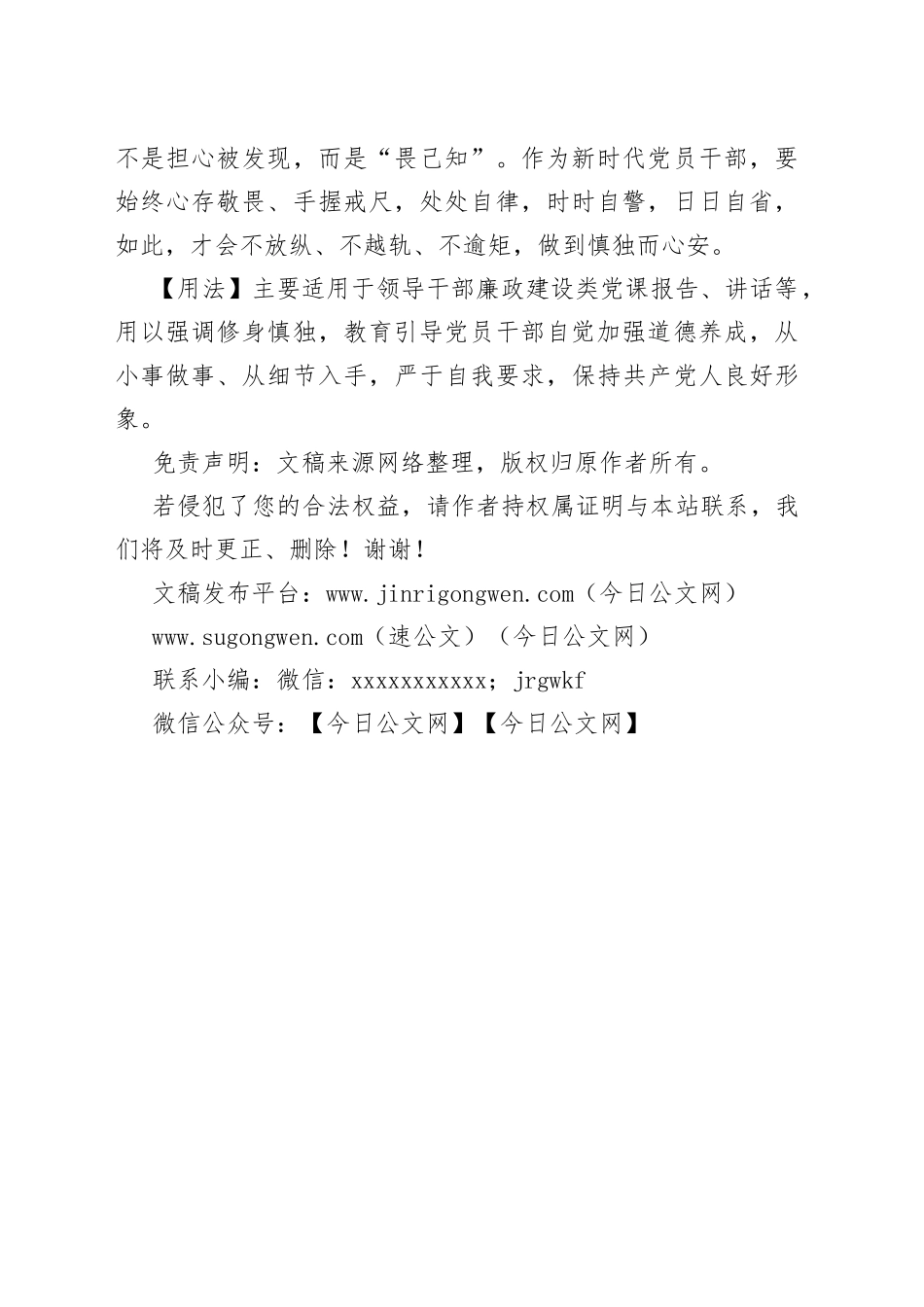 不是担心被发现，而是“畏己知”。作为新时代党员干部，要始终心存敬畏、手握戒尺，处处自律，时时自警，日日自省，如此，才会不放纵、不越轨、不逾矩，做到慎独而心安。

【用法】主要适用于领导干部廉政建设类党课报告、讲话等，用以强调修身慎独，教育引导党员干部自觉加强道德养成，从小事做事、从细节入手，严于自我要求，保持共产党人良好形象。

免责声明：文稿来源网络整理，版权归原作者所有。

若侵犯了您的合法权益，请作者持权属证明与本站联系，我们将及时更正、删除！谢谢！

文稿发布平台：www.jinrigongwen.com（今日公文网）

www.sugongwen.com（速公文）（今日公文网）

联系小编：微信：xxxxxxxxxxx；jrgwkf

微信公众号：【今日公文网】【今日公文网】